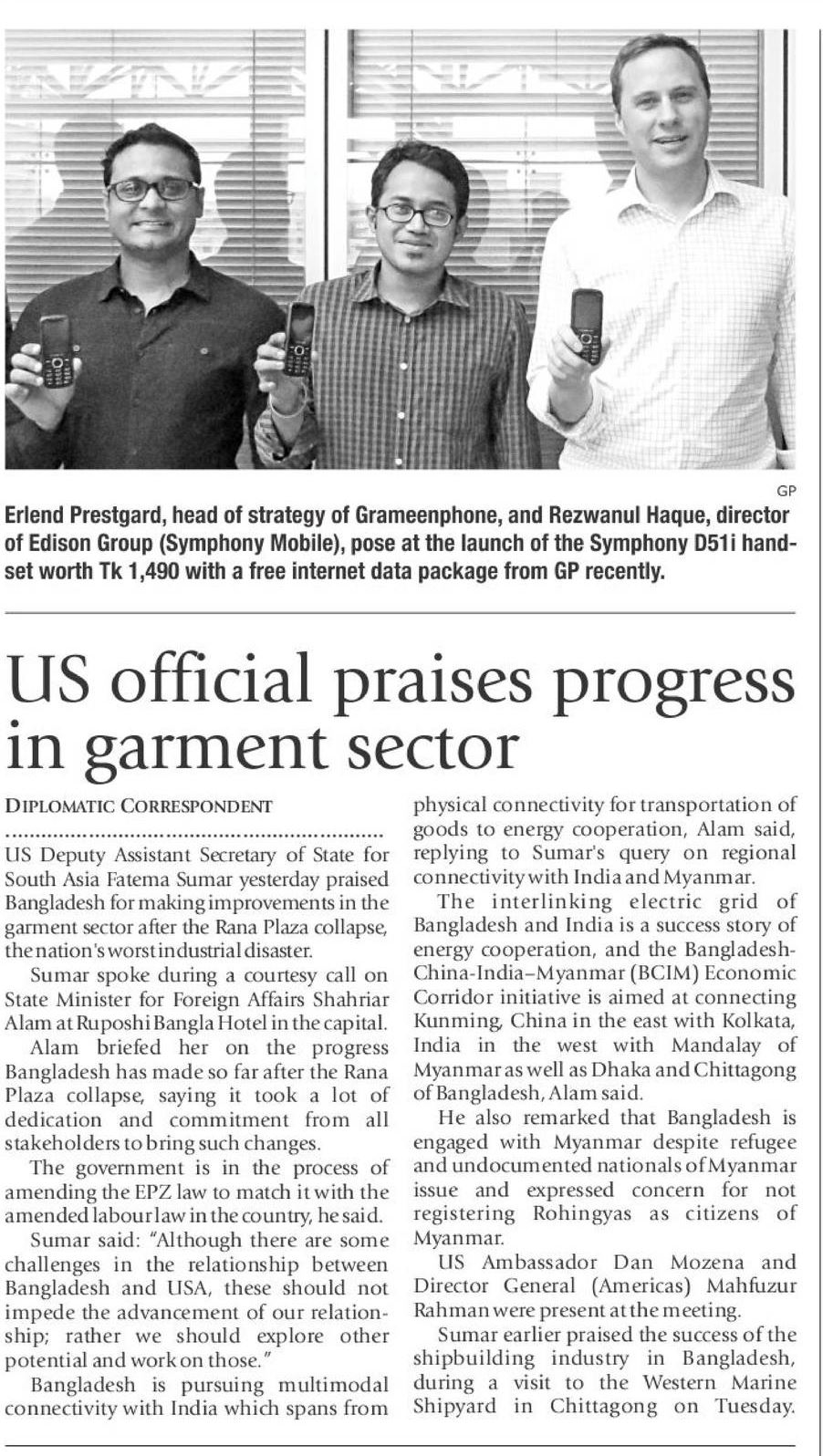 GP

Erlend Prestgard, head of strategy of Grameenphone, and Rezwanul Haque, director of Edison Group (Symphony Mobile), pose at the launch of the Symphony D51i handset worth Tk 1,490 with a free internet data package from GP recently.

US official praises progress in garment sector

DIPLOMATIC CORRESPONDENT

US Deputy Assistant Secretary of State for South Asia Fatema Sumar yesterday praised Bangladesh for making improvements in the garment sector after the Rana Plaza collapse, the nation's worst industrial disaster.

Sumar spoke during a courtesy call on State Minister for Foreign Affairs Shahriar Alam at Ruposhi Bangla Hotel in the capital.

Alam briefed her on the progress Bangladesh has made so far after the Rana Plaza collapse, saying it took a lot of dedication and commitment from all stakeholders to bring such changes.

The government is in the process of amending the EPZ law to match it with the amended labour law in the country, he said.

Sumar said: "Although there are some challenges in the relationship between Bangladesh and USA, these should not impede the advancement of our relationship; rather we should explore other potential and work on those."

Bangladesh is pursuing multimodal connectivity with India which spans from physical connectivity for transportation of goods to energy cooperation, Alam said, replying to Sumar's query on regional connectivity with India and Myanmar.

The interlinking electric grid of Bangladesh and India is a success story of energy cooperation, and the Bangladesh-China-India–Myanmar (BCIM) Economic Corridor initiative is aimed at connecting Kunming, China in the east with Kolkata, India in the west with Mandalay of Myanmar as well as Dhaka and Chittagong of Bangladesh, Alam said.

He also remarked that Bangladesh is engaged with Myanmar despite refugee and undocumented nationals of Myanmar issue and expressed concern for not registering Rohingyas as citizens of Myanmar.

US Ambassador Dan Mozena and Director General (Americas) Mahfuzur Rahman were present at the meeting.

Sumar earlier praised the success of the shipbuilding industry in Bangladesh, during a visit to the Western Marine Shipyard in Chittagong on Tuesday.